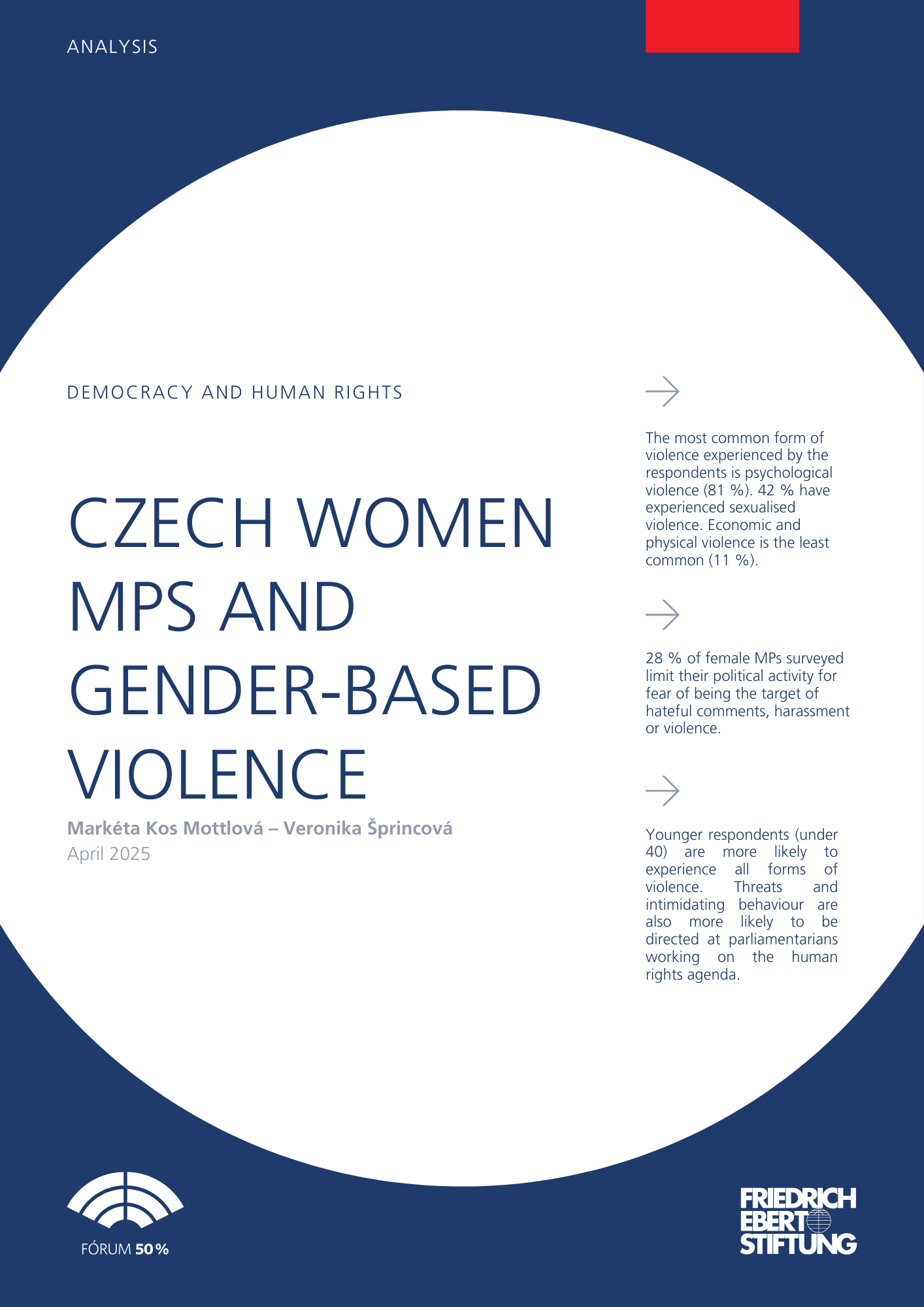 ANALYSIS

DEMOCRACY AND HUMAN RIGHTS

CZECH WOMEN MPS AND GENDER-BASED VIOLENCE

Markéta Kos Mottlová – Veronika Šprincová
April 2025

The most common form of violence experienced by the respondents is psychological violence (81 %). 42 % have experienced sexualised violence. Economic and physical violence is the least common (11 %).

28 % of female MPs surveyed limit their political activity for fear of being the target of hateful comments, harassment or violence.

Younger respondents (under 40) are more likely to experience all forms of violence. Threats and intimidating behaviour are also more likely to be directed at parliamentarians working on the human rights agenda.

FÓRUM 50 %

FRIEDRICH EBERT STIFTUNG